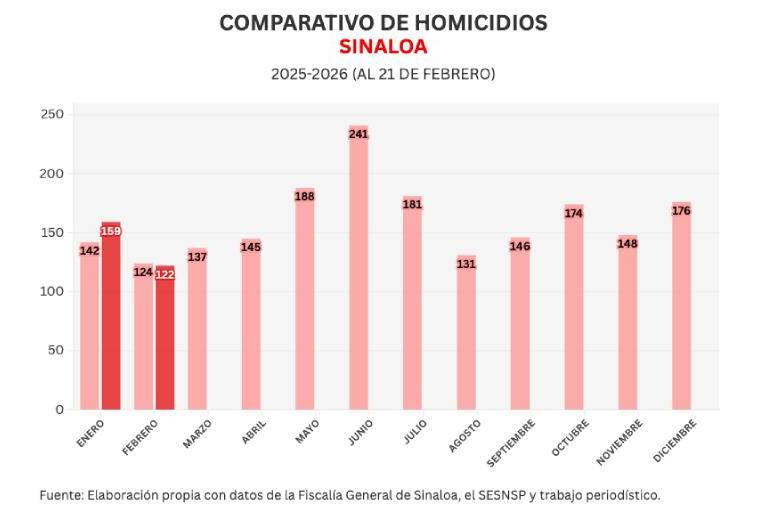 COMPARATIVO DE HOMICIDIOS
SINALOA
2025-2026 (AL 21 DE FEBRERO)

250
200
150
100
50
0

142 159 124 122 137 145 188 241 181 131 146 174 148 176

ENERO FEBRERO MARZO ABRIL MAYO JUNIO JULIO AGOSTO SEPTIEMBRE OCTUBRE NOVIEMBRE DICIEMBRE

Fuente: Elaboración propia con datos de la Fiscalía General de Sinaloa, el SESNSP y trabajo periodístico.